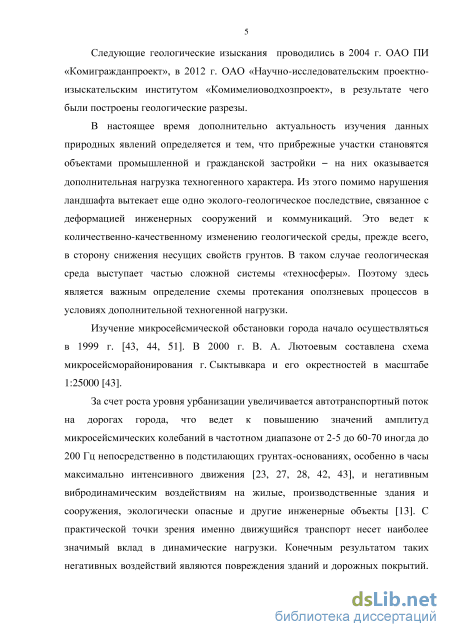 5

Следующие геологические изыскания проводились в 2004 г. ОАО ПИ «Комигражданпроект», в 2012 г. ОАО «Научно-исследовательским проектно-изыскательским институтом «Комимелиоводхозпроект», в результате чего были построены геологические разрезы.

В настоящее время дополнительно актуальность изучения данных природных явлений определяется и тем, что прибрежные участки становятся объектами промышленной и гражданской застройки – на них оказывается дополнительная нагрузка техногенного характера. Из этого помимо нарушения ландшафта вытекает еще одно эколого-геологическое последствие, связанное с деформацией инженерных сооружений и коммуникаций. Это ведет к количественно-качественному изменению геологической среды, прежде всего, в сторону снижения несущих свойств грунтов. В таком случае геологическая среда выступает частью сложной системы «техносферы». Поэтому здесь является важным определение схемы протекания оползневых процессов в условиях дополнительной техногенной нагрузки.

Изучение микросейсмической обстановки города начало осуществляться в 1999 г. [43, 44, 51]. В 2000 г. В. А. Лютоевым составлена схема микросейсморайонирования г. Сыктывкара и его окрестностей в масштабе 1:25000 [43].

За счет роста уровня урбанизации увеличивается автотранспортный поток на дорогах города, что ведет к повышению значений амплитуд микросейсмических колебаний в частотном диапазоне от 2-5 до 60-70 иногда до 200 Гц непосредственно в подстилающих грунтах-основаниях, особенно в часы максимально интенсивного движения [23, 27, 28, 42, 43], и негативным вибродинамическим воздействиям на жилые, производственные здания и сооружения, экологически опасные и другие инженерные объекты [13]. С практической точки зрения именно движущийся транспорт несет наиболее значимый вклад в динамические нагрузки. Конечным результатом таких негативных воздействий являются повреждения зданий и дорожных покрытий.

dsLib.net
библиотека диссертаций